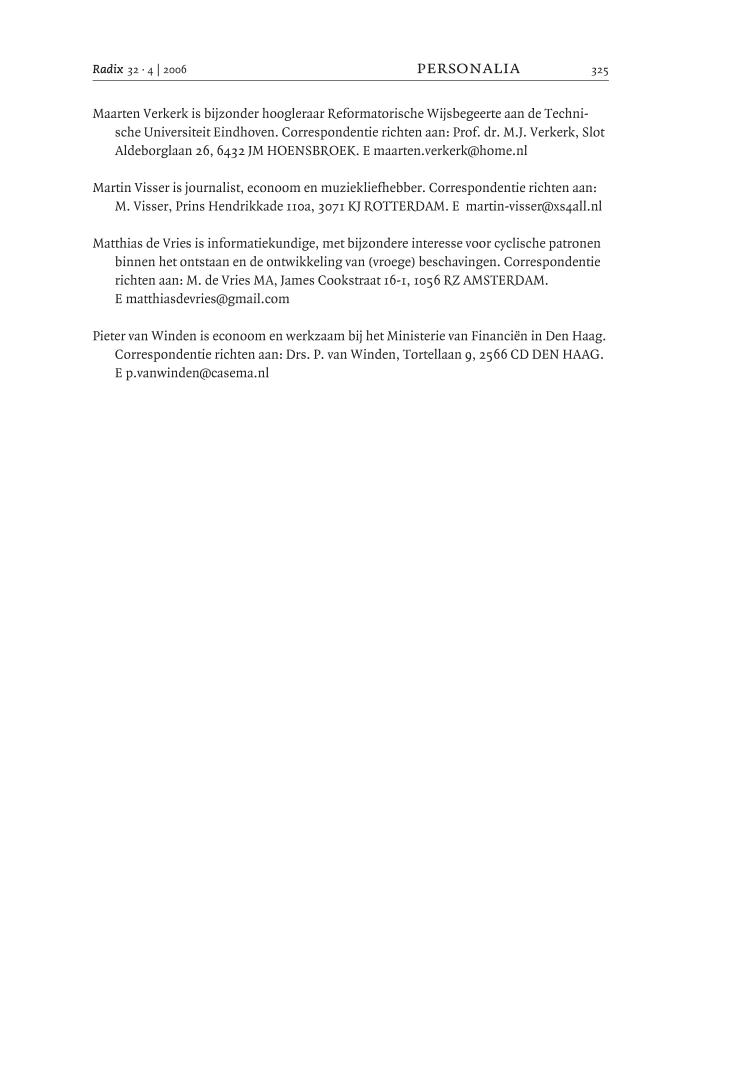 Radix 32 · 4 | 2006 PERSONALIA 325

Maarten Verkerk is bijzonder hoogleraar Reformatorische Wijsbegeerte aan de Technische Universiteit Eindhoven. Correspondentie richten aan: Prof. dr. M.J. Verkerk, Slot Aldeborglaan 26, 6432 JM HOENSBROEK. E maarten.verkerk@home.nl

Martin Visser is journalist, econoom en muziekliefhebber. Correspondentie richten aan: M. Visser, Prins Hendrikkade 110a, 3071 KJ ROTTERDAM. E martin-visser@xs4all.nl

Matthias de Vries is informatiekundige, met bijzondere interesse voor cyclische patronen binnen het ontstaan en de ontwikkeling van (vroege) beschavingen. Correspondentie richten aan: M. de Vries MA, James Cookstraat 16-1, 1056 RZ AMSTERDAM. E matthiasdevries@gmail.com

Pieter van Winden is econoom en werkzaam bij het Ministerie van Financiën in Den Haag. Correspondentie richten aan: Drs. P. van Winden, Tortellaan 9, 2566 CD DEN HAAG. E p.vanwinden@casema.nl